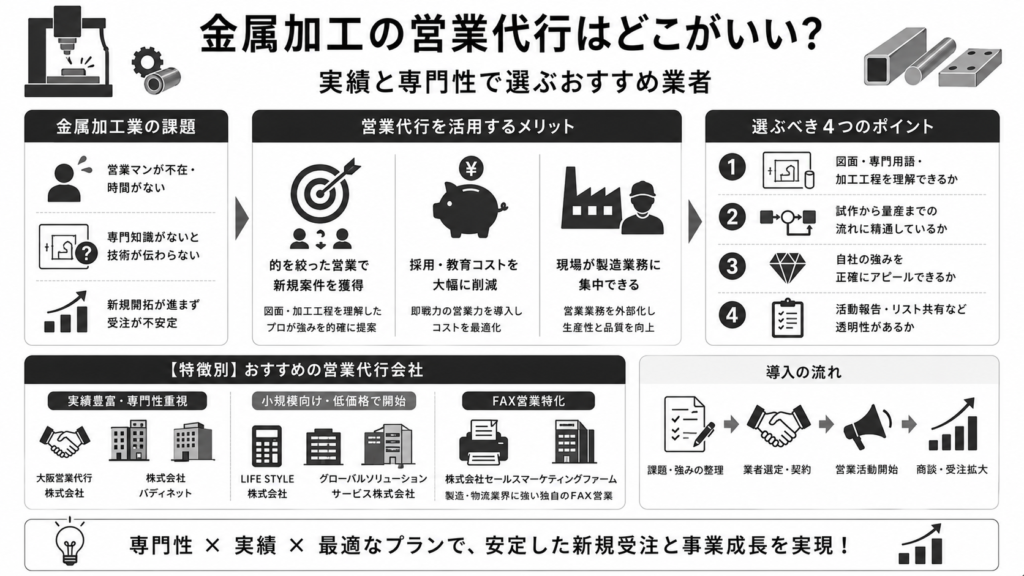 金属加工の営業代行はどこがいい?
実績と専門性で選ぶおすすめ業者

金属加工業の課題

営業マンが不在・時間がない

専門知識がないと技術が伝わらない

新規開拓が進まず受注が不安定

営業代行を活用するメリット

的を絞った営業で新規案件を獲得
図面・加工工程を理解したプロが強みを的確に提案

採用・教育コストを大幅に削減
即戦力の営業力を導入しコストを最適化

現場が製造業務に集中できる
営業業務を外部化し生産性と品質を向上

選ぶべき4つのポイント

1 図面・専門用語・加工工程を理解できるか

2 試作から量産までの流れに精通しているか

3 自社の強みを正確にアピールできるか

4 活動報告・リスト共有など透明性があるか

【特徴別】おすすめの営業代行会社

実績豊富・専門性重視
大阪営業代行株式会社
株式会社バディネット

小規模向け・低価格で開始
LIFE STYLE株式会社
グローバルソリューションサービス株式会社

FAX営業特化
株式会社セールスマーケティングファーム
製造・物流業界に強い独自のFAX営業

導入の流れ

課題・強みの整理
業者選定・契約
営業活動開始
商談・受注拡大

専門性 × 実績 × 最適なプランで、安定した新規受注と事業成長を実現!